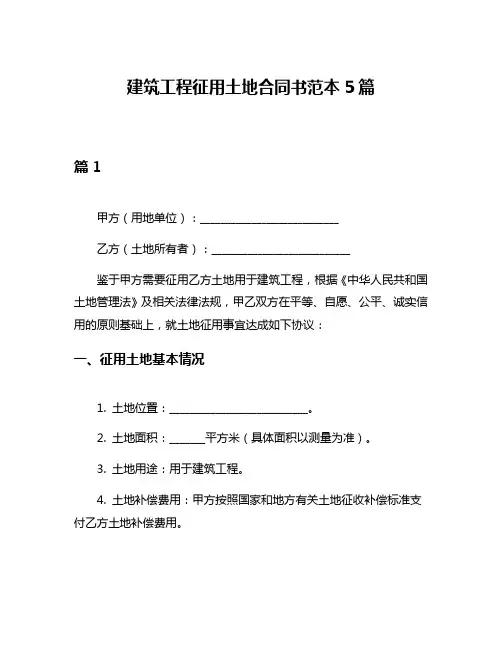 建筑工程征用土地合同书范本 5 篇

篇 1

甲方（用地单位）：________________________

乙方（土地所有者）：________________________

鉴于甲方需要征用乙方土地用于建筑工程，根据《中华人民共和国土地管理法》及相关法律法规，甲乙双方在平等、自愿、公平、诚实信用的原则基础上，就土地征用事宜达成如下协议：

一、征用土地基本情况

1. 土地位置：________________________。

2. 土地面积：______平方米（具体面积以测量为准）。

3. 土地用途：用于建筑工程。

4. 土地补偿费用：甲方按照国家和地方有关土地征收补偿标准支付乙方土地补偿费用。